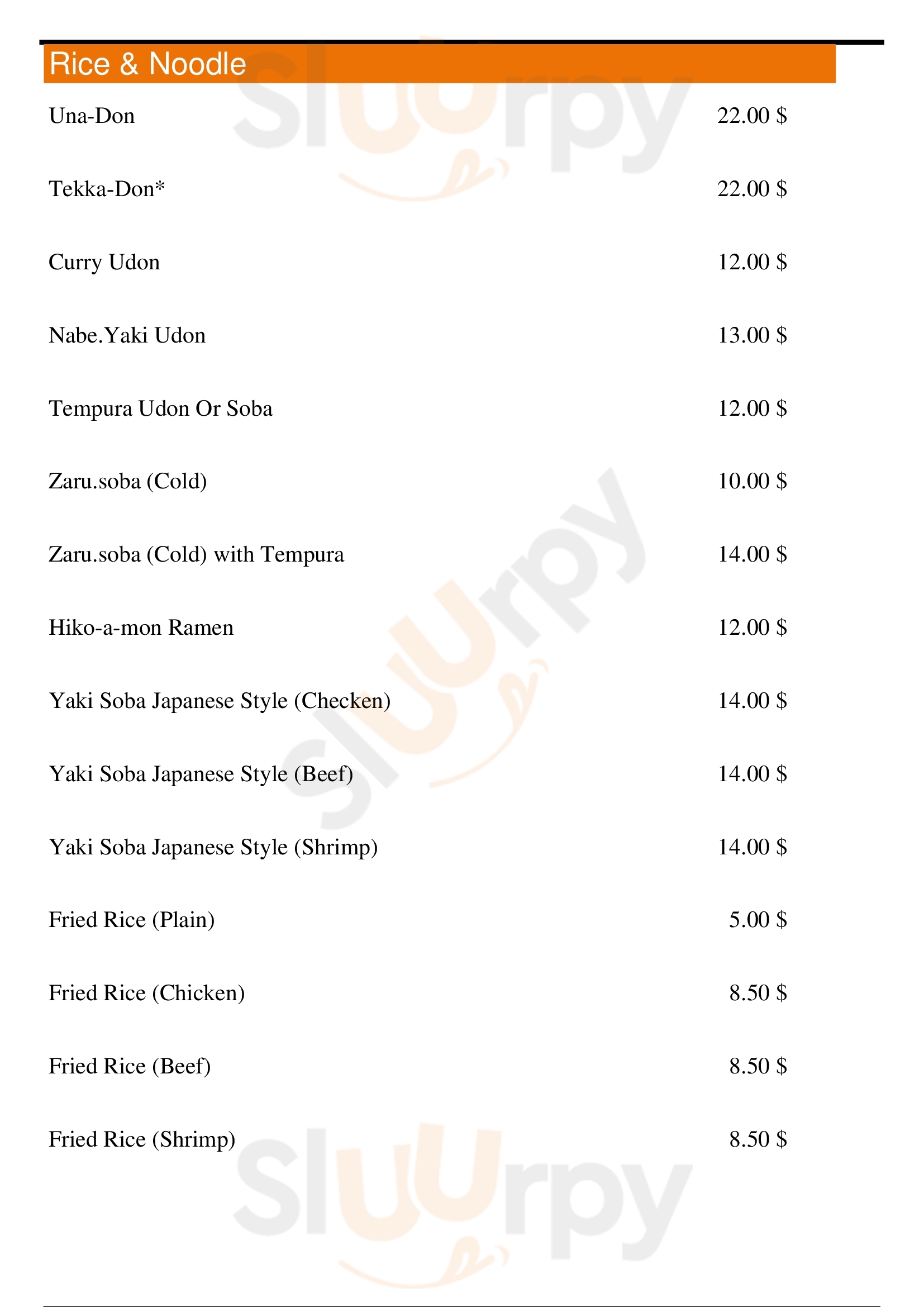 Rice & Noodle

Una-Don 22.00 $

Tekka-Don* 22.00 $

Curry Udon 12.00 $

Nabe.Yaki Udon 13.00 $

Tempura Udon Or Soba 12.00 $

Zaru.soba (Cold) 10.00 $

Zaru.soba (Cold) with Tempura 14.00 $

Hiko-a-mon Ramen 12.00 $

Yaki Soba Japanese Style (Checken) 14.00 $

Yaki Soba Japanese Style (Beef) 14.00 $

Yaki Soba Japanese Style (Shrimp) 14.00 $

Fried Rice (Plain) 5.00 $

Fried Rice (Chicken) 8.50 $

Fried Rice (Beef) 8.50 $

Fried Rice (Shrimp) 8.50 $

Sluurpy